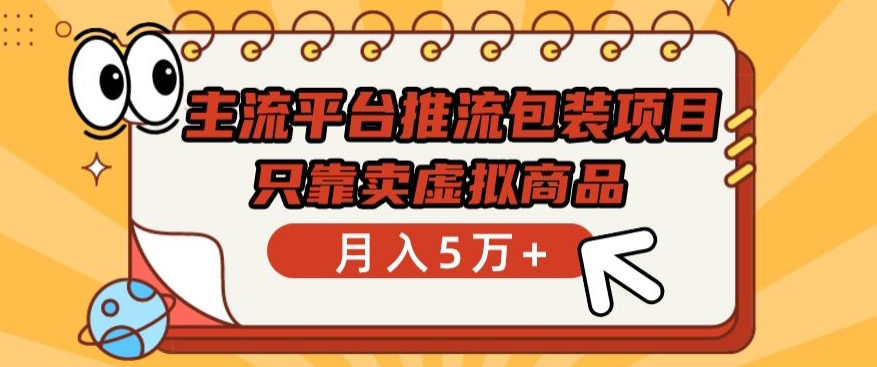 主流平台推流包装项目
只靠卖虚拟商品
月入5万+